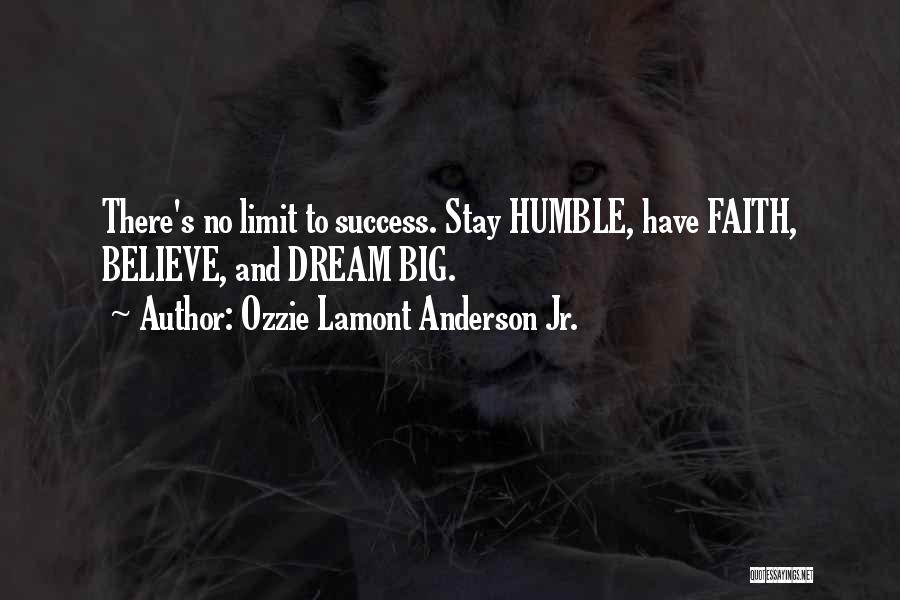 There's no limit to success. Stay HUMBLE, have FAITH, BELIEVE, and DREAM BIG.

~ Author: Ozzie Lamont Anderson Jr.

QUOTESSAYINGS.NET